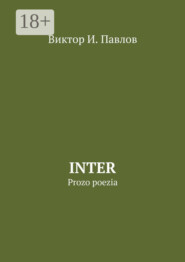 18+

Виктор И. Павлов

INTER

Prozo poezia